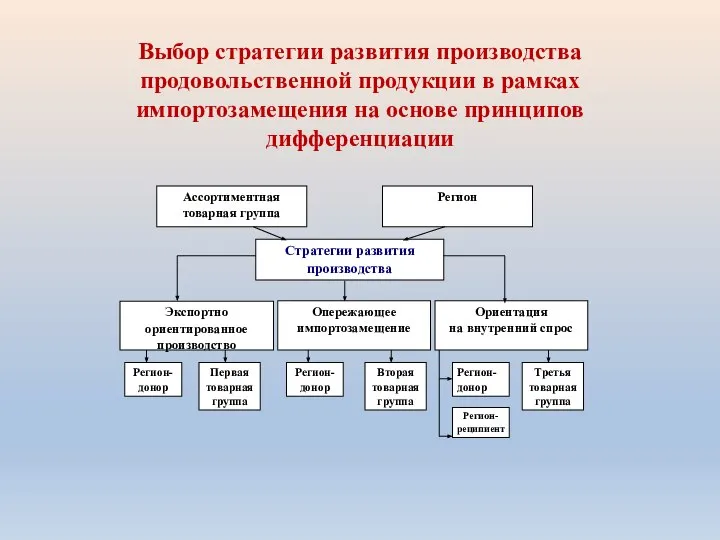 Выбор стратегии развития производства продовольственной продукции в рамках импортозамещения на основе принципов дифференциации

Ассортиментная товарная группа

Регион

Стратегии развития производства

Экспортно ориентированное производство

Опережающее импортозамещение

Ориентация на внутренний спрос

Регион-донор

Первая товарная группа

Регион-донор

Вторая товарная группа

Регион-донор

Третья товарная группа

Регион-реципиент